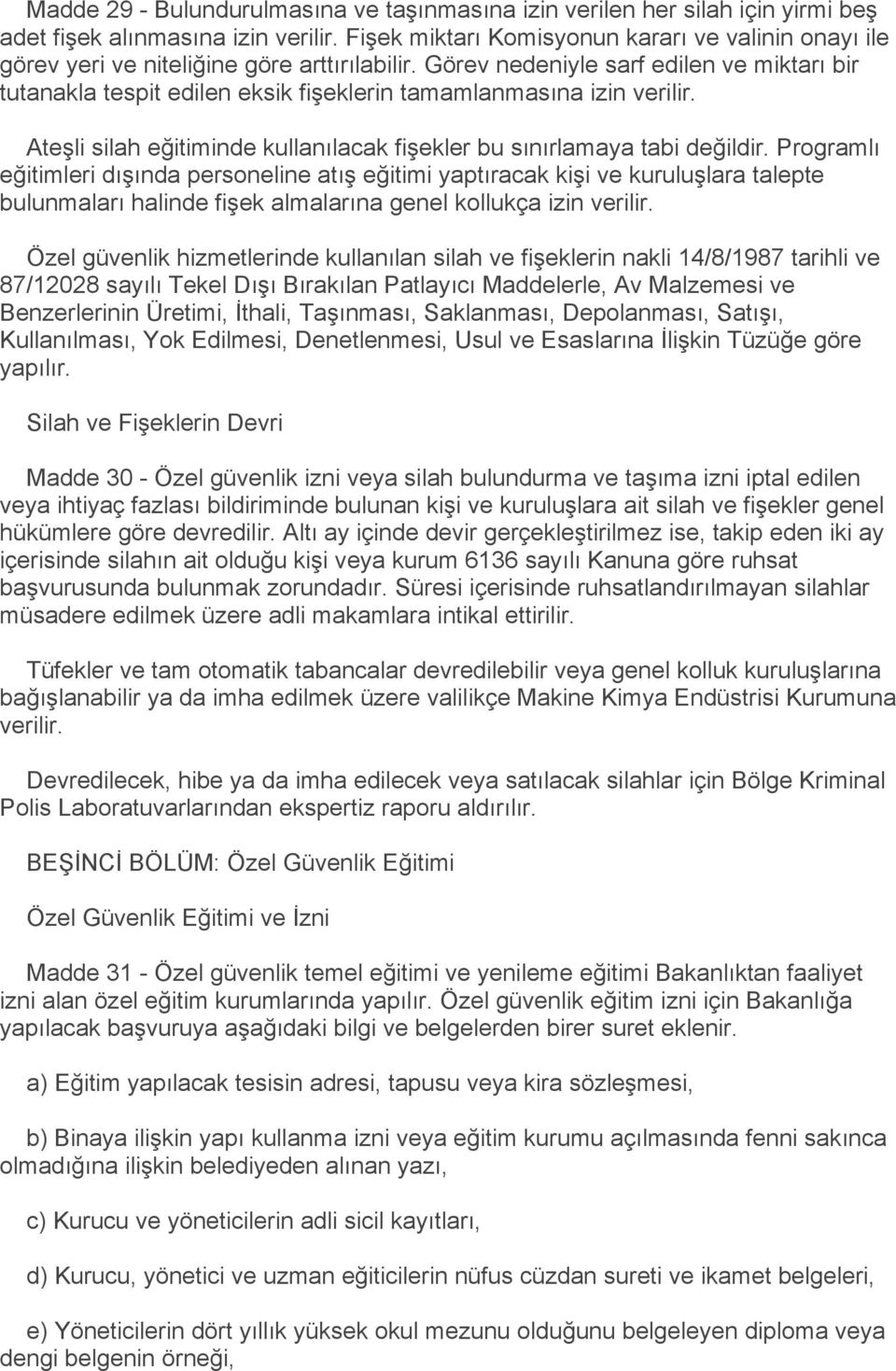 Madde 29 - Bulundurulmasına ve taşınmasına izin verilen her silah için yirmi beş adet fişek alınmasına izin verilir. Fişek miktarı Komisyonun kararı ve valinin onayı ile görev yeri ve niteliğine göre arttırılabilir. Görev nedeniyle sarf edilen ve miktarı bir tutanakla tespit edilen eksik fişeklerin tamamlanmasına izin verilir.

Ateşli silah eğitiminde kullanılacak fişekler bu sınırlamaya tabi değildir. Programlı eğitimleri dışında personeline atış eğitimi yaptıracak kişi ve kuruluşlara talepte bulunmaları halinde fişek almalarına genel kollukça izin verilir.

Özel güvenlik hizmetlerinde kullanılan silah ve fişeklerin nakli 14/8/1987 tarihli ve 87/12028 sayılı Tekel Dışı Bırakılan Patlayıcı Maddelerle, Av Malzemesi ve Benzerlerinin Üretimi, İthali, Taşınması, Saklanması, Depolanması, Satışı, Kullanılması, Yok Edilmesi, Denetlenmesi, Usul ve Esaslarına İlişkin Tüzüğe göre yapılır.

Silah ve Fişeklerin Devri

Madde 30 - Özel güvenlik izni veya silah bulundurma ve taşıma izni iptal edilen veya ihtiyaç fazlası bildiriminde bulunan kişi ve kuruluşlara ait silah ve fişekler genel hükümlere göre devredilir. Altı ay içinde devir gerçekleştirilmez ise, takip eden iki ay içerisinde silahın ait olduğu kişi veya kurum 6136 sayılı Kanuna göre ruhsat başvurusunda bulunmak zorundadır. Süresi içerisinde ruhsatlandırılmayan silahlar müsadere edilmek üzere adli makamlara intikal ettirilir.

Tüfekler ve tam otomatik tabancalar devredilebilir veya genel kolluk kuruluşlarına bağışlanabilir ya da imha edilmek üzere valilikçe Makine Kimya Endüstrisi Kurumuna verilir.

Devredilecek, hibe ya da imha edilecek veya satılacak silahlar için Bölge Kriminal Polis Laboratuvarlarından ekspertiz raporu aldırılır.

BEŞİNCİ BÖLÜM: Özel Güvenlik Eğitimi

Özel Güvenlik Eğitimi ve İzni

Madde 31 - Özel güvenlik temel eğitimi ve yenileme eğitimi Bakanlıktan faaliyet izni alan özel eğitim kurumlarında yapılır. Özel güvenlik eğitim izni için Bakanlığa yapılacak başvuruya aşağıdaki bilgi ve belgelerden birer suret eklenir.

a) Eğitim yapılacak tesisin adresi, tapusu veya kira sözleşmesi,

b) Binaya ilişkin yapı kullanma izni veya eğitim kurumu açılmasında fenni sakınca olmadığına ilişkin belediyeden alınan yazı,

c) Kurucu ve yöneticilerin adli sicil kayıtları,

d) Kurucu, yönetici ve uzman eğiticilerin nüfus cüzdan sureti ve ikamet belgeleri,

e) Yöneticilerin dört yıllık yüksek okul mezunu olduğunu belgeleyen diploma veya dengi belgenin örneği,